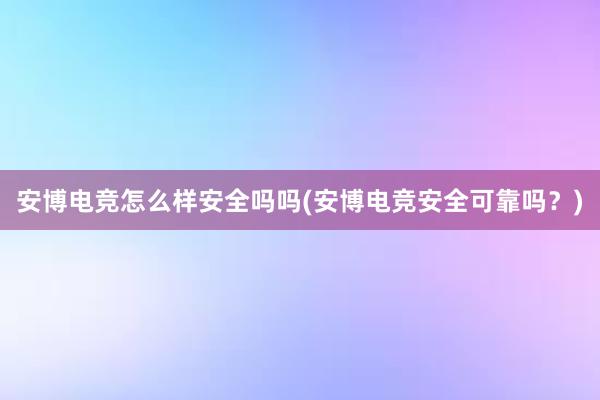 安博电竞怎么样安全吗吗(安博电竞安全可靠吗？)